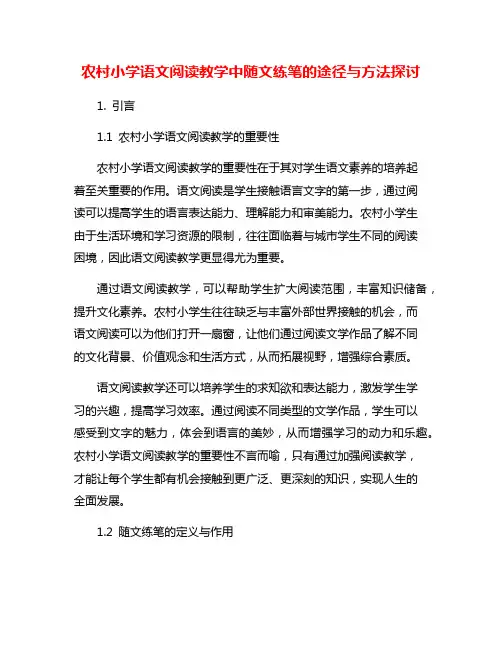 农村小学语文阅读教学中随文练笔的途径与方法探讨

1. 引言

1.1 农村小学语文阅读教学的重要性

农村小学语文阅读教学的重要性在于其对学生语文素养的培养起着至关重要的作用。语文阅读是学生接触语言文字的第一步，通过阅读可以提高学生的语言表达能力、理解能力和审美能力。农村小学生由于生活环境和学习资源的限制，往往面临着与城市学生不同的阅读困境，因此语文阅读教学更显得尤为重要。

通过语文阅读教学，可以帮助学生扩大阅读范围，丰富知识储备，提升文化素养。农村小学生往往缺乏与丰富外部世界接触的机会，而语文阅读可以为他们打开一扇窗，让他们通过阅读文学作品了解不同的文化背景、价值观念和生活方式，从而拓展视野，增强综合素质。

语文阅读教学还可以培养学生的求知欲和表达能力，激发学生学习的兴趣，提高学习效率。通过阅读不同类型的文学作品，学生可以感受到文字的魅力，体会到语言的美妙，从而增强学习的动力和乐趣。农村小学语文阅读教学的重要性不言而喻，只有通过加强阅读教学，才能让每个学生都有机会接触到更广泛、更深刻的知识，实现人生的全面发展。

1.2 随文练笔的定义与作用